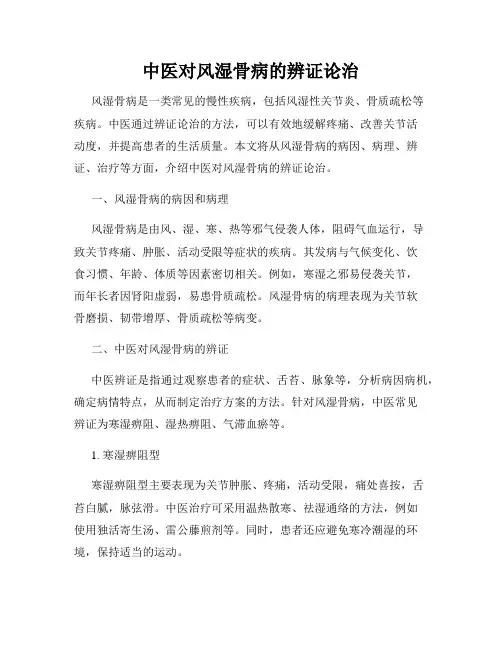 中医对风湿骨病的辨证论治

风湿骨病是一类常见的慢性疾病，包括风湿性关节炎、骨质疏松等疾病。中医通过辨证论治的方法，可以有效地缓解疼痛、改善关节活动度，并提高患者的生活质量。本文将从风湿骨病的病因、病理、辨证、治疗等方面，介绍中医对风湿骨病的辨证论治。

一、风湿骨病的病因和病理

风湿骨病是由风、湿、寒、热等邪气侵袭人体，阻碍气血运行，导致关节疼痛、肿胀、活动受限等症状的疾病。其发病与气候变化、饮食习惯、年龄、体质等因素密切相关。例如，寒湿之邪易侵袭关节，而年长者因肾阳虚弱，易患骨质疏松。风湿骨病的病理表现为关节软骨磨损、韧带增厚、骨质疏松等病变。

二、中医对风湿骨病的辨证

中医辨证是指通过观察患者的症状、舌苔、脉象等，分析病因病机，确定病情特点，从而制定治疗方案的方法。针对风湿骨病，中医常见辨证为寒湿痹阻、湿热痹阻、气滞血瘀等。

1. 寒湿痹阻型

寒湿痹阻型主要表现为关节肿胀、疼痛，活动受限，痛处喜按，舌苔白腻，脉弦滑。中医治疗可采用温热散寒、祛湿通络的方法，例如使用独活寄生汤、雷公藤煎剂等。同时，患者还应避免寒冷潮湿的环境，保持适当的运动。